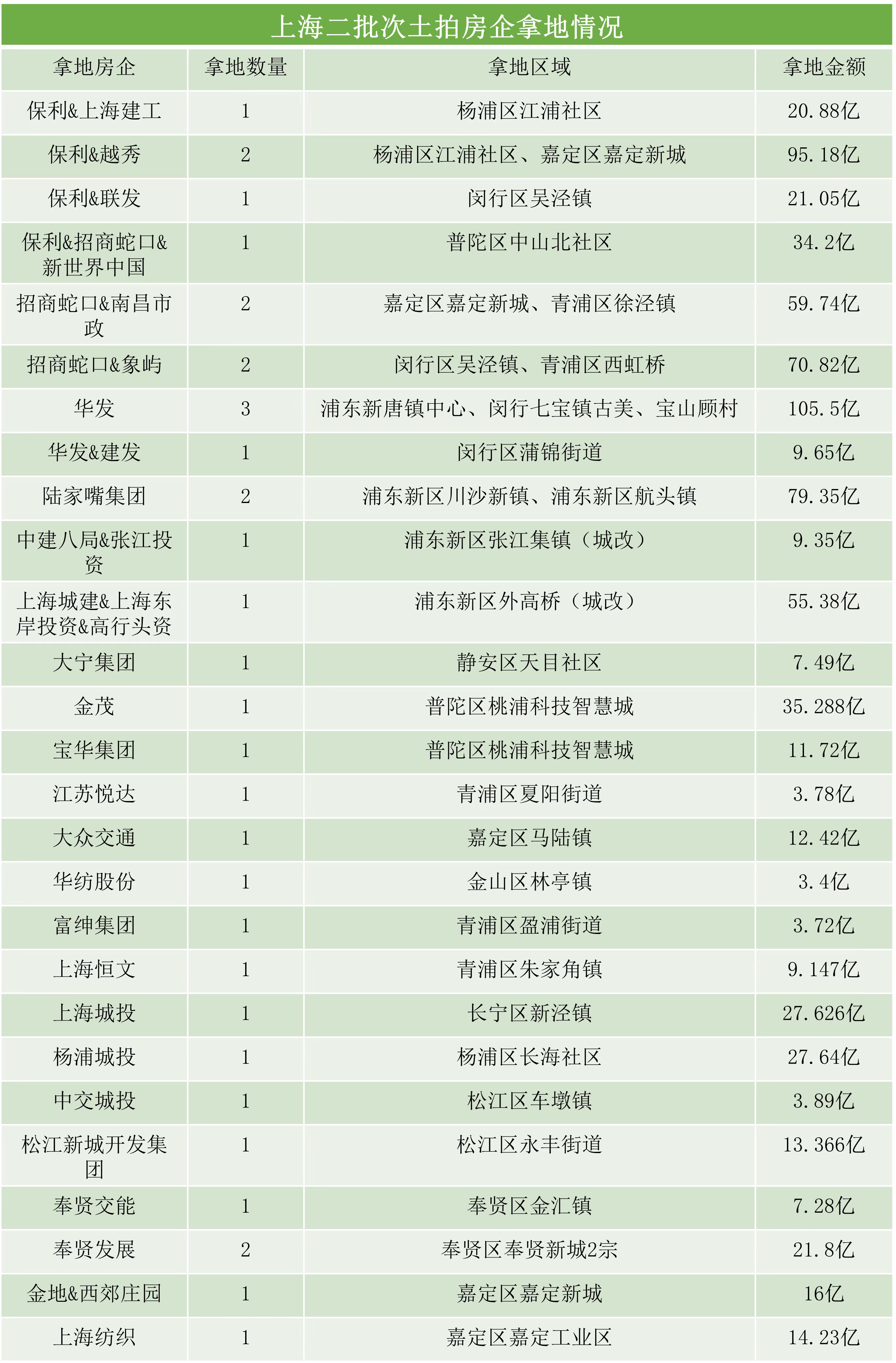 上海二批次土拍房企拿地情况

| 拿地房企 | 拿地数量 | 拿地区域 | 拿地金额 |
|---|---|---|---|
| 保利&上海建工 | 1 | 杨浦区江浦社区 | 20.88亿 |
| 保利&越秀 | 2 | 杨浦区江浦社区、嘉定区嘉定新城 | 95.18亿 |
| 保利&联发 | 1 | 闵行区吴泾镇 | 21.05亿 |
| 保利&招商蛇口&新世界中国 | 1 | 普陀区中山北社区 | 34.2亿 |
| 招商蛇口&南昌市政 | 2 | 嘉定区嘉定新城、青浦区徐泾镇 | 59.74亿 |
| 招商蛇口&象屿 | 2 | 闵行区吴泾镇、青浦区西虹桥 | 70.82亿 |
| 华发 | 3 | 浦东新唐镇中心、闵行七宝镇古美、宝山顾村 | 105.5亿 |
| 华发&建发 | 1 | 闵行区蒲锦街道 | 9.65亿 |
| 陆家嘴集团 | 2 | 浦东新区川沙新镇、浦东新区航头镇 | 79.35亿 |
| 中建八局&张江投资 | 1 | 浦东新区张江集镇（城改） | 9.35亿 |
| 上海城建&上海东岸投资&高行头资 | 1 | 浦东新区外高桥（城改） | 55.38亿 |
| 大宁集团 | 1 | 静安区天目社区 | 7.49亿 |
| 金茂 | 1 | 普陀区桃浦科技智慧城 | 35.288亿 |
| 宝华集团 | 1 | 普陀区桃浦科技智慧城 | 11.72亿 |
| 江苏悦达 | 1 | 青浦区夏阳街道 | 3.78亿 |
| 大众交通 | 1 | 嘉定区马陆镇 | 12.42亿 |
| 华纺股份 | 1 | 金山区林亭镇 | 3.4亿 |
| 富绅集团 | 1 | 青浦区盈浦街道 | 3.72亿 |
| 上海恒文 | 1 | 青浦区朱家角镇 | 9.147亿 |
| 上海城投 | 1 | 长宁区新泾镇 | 27.626亿 |
| 杨浦城投 | 1 | 杨浦区长海社区 | 27.64亿 |
| 中交城投 | 1 | 松江区车墩镇 | 3.89亿 |
| 松江新城开发集团 | 1 | 松江区永丰街道 | 13.366亿 |
| 奉贤交能 | 1 | 奉贤区金汇镇 | 7.28亿 |
| 奉贤发展 | 2 | 奉贤区奉贤新城2宗 | 21.8亿 |
| 金地&西郊庄园 | 1 | 嘉定区嘉定新城 | 16亿 |
| 上海纺织 | 1 | 嘉定区嘉定工业区 | 14.23亿 |